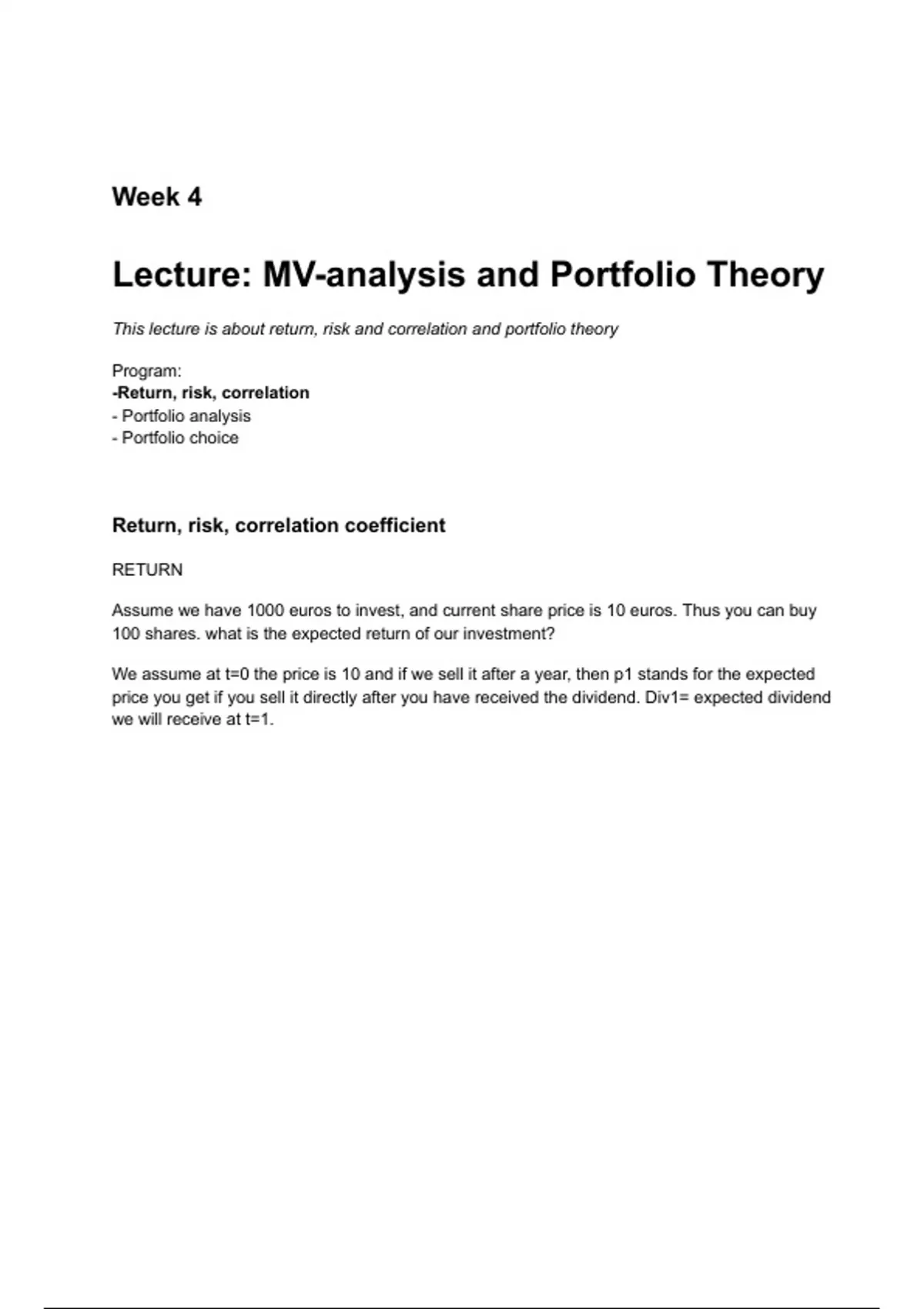 Week 4

Lecture: MV-analysis and Portfolio Theory

This lecture is about return, risk and correlation and portfolio theory

Program:
-Return, risk, correlation
- Portfolio analysis
- Portfolio choice

Return, risk, correlation coefficient

RETURN

Assume we have 1000 euros to invest, and current share price is 10 euros. Thus you can buy 100 shares. what is the expected return of our investment?

We assume at t=0 the price is 10 and if we sell it after a year, then p1 stands for the expected price you get if you sell it directly after you have received the dividend. Div1= expected dividend we will receive at t=1.